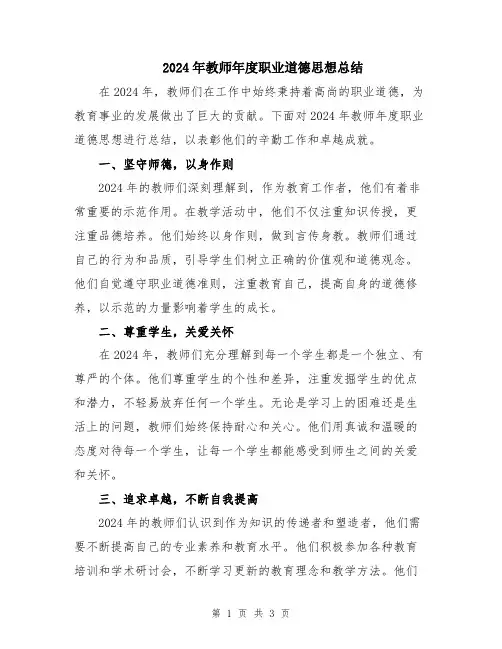 2024年教师年度职业道德思想总结

在2024年，教师们在工作中始终秉持着高尚的职业道德，为教育事业的发展做出了巨大的贡献。下面对2024年教师年度职业道德思想进行总结，以表彰他们的辛勤工作和卓越成就。

一、坚守师德，以身作则

2024年的教师们深刻理解到，作为教育工作者，他们有着非常重要的示范作用。在教学活动中，他们不仅注重知识传授，更注重品德培养。他们始终以身作则，做到言传身教。教师们通过自己的行为和品质，引导学生们树立正确的价值观和道德观念。他们自觉遵守职业道德准则，注重教育自己，提高自身的道德修养，以示范的力量影响着学生的成长。

二、尊重学生，关爱关怀

在2024年，教师们充分理解到每一个学生都是一个独立、有尊严的个体。他们尊重学生的个性和差异，注重发掘学生的优点和潜力，不轻易放弃任何一个学生。无论是学习上的困难还是生活上的问题，教师们始终保持耐心和关心。他们用真诚和温暖的态度对待每一个学生，让每一个学生都能感受到师生之间的关爱和关怀。

三、追求卓越，不断自我提高

2024年的教师们认识到作为知识的传递者和塑造者，他们需要不断提高自己的专业素养和教育水平。他们积极参加各种教育培训和学术研讨会，不断学习更新的教育理念和教学方法。他们

第 1 页 共 3 页